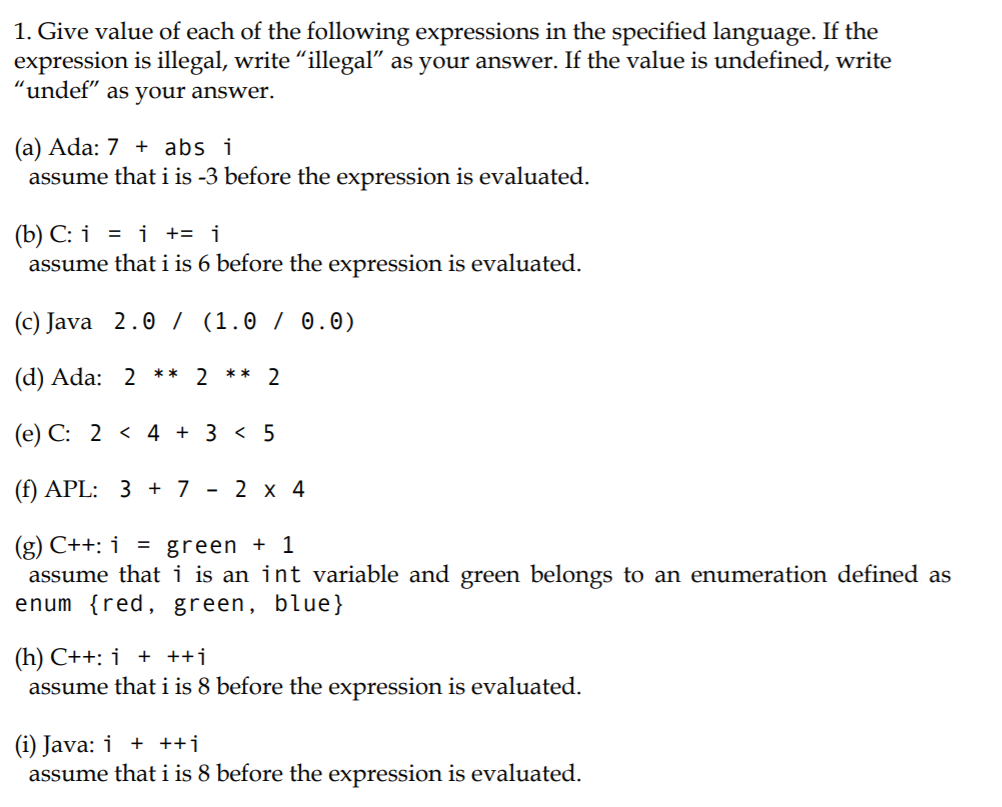 1. Give value of each of the following expressions in the specified language. If the expression is illegal, write “illegal” as your answer. If the value is undefined, write “undef” as your answer.

(a) Ada: 7 + abs i
assume that i is -3 before the expression is evaluated.

(b) C: i = i += i
assume that i is 6 before the expression is evaluated.

(c) Java 2.0 / (1.0 / 0.0)

(d) Ada: 2 ** 2 ** 2

(e) C: 2 < 4 + 3 < 5

(f) APL: 3 + 7 - 2 x 4

(g) C++: i = green + 1
assume that i is an int variable and green belongs to an enumeration defined as enum {red, green, blue}

(h) C++: i + ++i
assume that i is 8 before the expression is evaluated.

(i) Java: i + ++i
assume that i is 8 before the expression is evaluated.